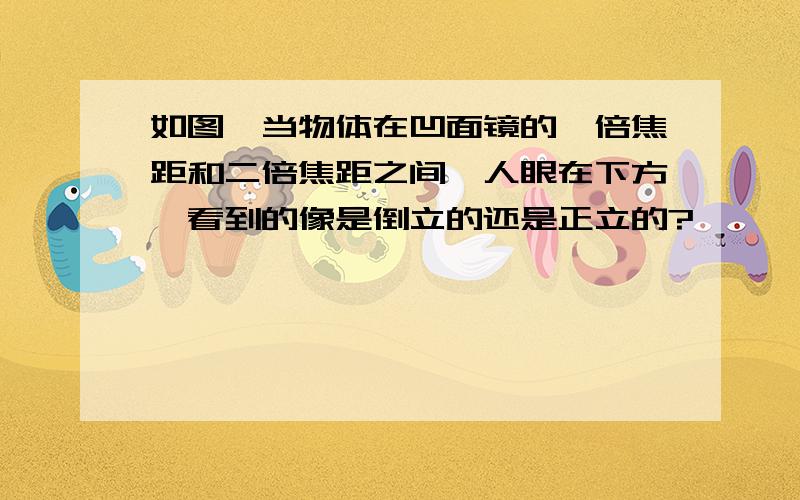 如图,当物体在凹面镜的一倍焦距和二倍焦距之间,人眼在下方,看到的像是倒立的还是正立的?